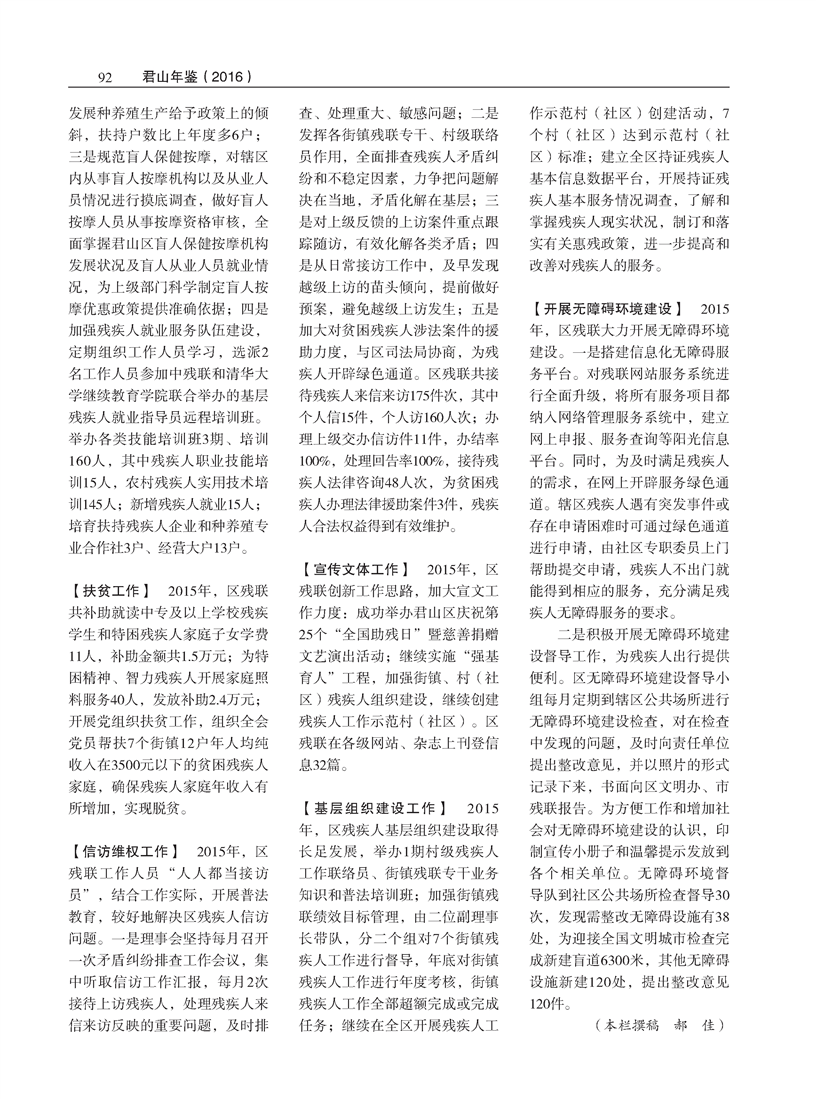 92　君山年鉴（2016）

发展种养殖生产给予政策上的倾斜，扶持户数比上年度多6户；三是规范盲人保健按摩，对辖区内从事盲人按摩机构以及从业人员情况进行摸底调查，做好盲人按摩人员从事按摩资格审核，全面掌握君山区盲人保健按摩机构发展状况及盲人从业人员就业情况，为上级部门科学制定盲人按摩优惠政策提供准确依据；四是加强残疾人就业服务队伍建设，定期组织工作人员学习，选派2名工作人员参加中残联和清华大学继续教育学院联合举办的基层残疾人就业指导员远程培训班。举办各类技能培训班3期、培训160人，其中残疾人职业技能培训15人，农村残疾人实用技术培训145人；新增残疾人就业15人；培育扶持残疾人企业和种养殖专业合作社3户、经营大户13户。

【扶贫工作】　2015年，区残联共补助就读中专及以上学校残疾学生和特困残疾人家庭子女学费11人，补助金额共1.5万元；为特困精神、智力残疾人开展家庭照料服务40人，发放补助2.4万元；开展党组织扶贫工作，组织全会党员帮扶7个街镇12户年人均纯收入在3500元以下的贫困残疾人家庭，确保残疾人家庭年收入有所增加，实现脱贫。

【信访维权工作】　2015年，区残联工作人员“人人都当接访员”，结合工作实际，开展普法教育，较好地解决区残疾人信访问题。一是理事会坚持每月召开一次矛盾纠纷排查工作会议，集中听取信访工作汇报，每月2次接待上访残疾人，处理残疾人来信来访反映的重要问题，及时排查、处理重大、敏感问题；二是发挥各街镇残联专干、村级联络员作用，全面排查残疾人矛盾纠纷和不稳定因素，力争把问题解决在当地，矛盾化解在基层；三是对上级反馈的上访案件重点跟踪随访，有效化解各类矛盾；四是从日常接访工作中，及早发现越级上访的苗头倾向，提前做好预案，避免越级上访发生；五是加大对贫困残疾人涉法案件的援助力度，与区司法局协商，为残疾人开辟绿色通道。区残联共接待残疾人来信来访175件次，其中个人信15件，个人访160人次；办理上级交办信访件11件，办结率100%，处理回告率100%，接待残疾人法律咨询48人次，为贫困残疾人办理法律援助案件3件，残疾人合法权益得到有效维护。

【宣传文体工作】　2015年，区残联创新工作思路，加大宣文工作力度：成功举办君山区庆祝第25个“全国助残日”暨慈善捐赠文艺演出活动；继续实施“强基育人”工程，加强街镇、村（社区）残疾人组织建设，继续创建残疾人工作示范村（社区）。区残联在各级网站、杂志上刊登信息32篇。

【基层组织建设工作】　2015年，区残疾人基层组织建设取得长足发展，举办1期村级残疾人工作联络员、街镇残联专干业务知识和普法培训班；加强街镇残联绩效目标管理，由二位副理事长带队，分二个组对7个街镇残疾人工作进行督导，年底对街镇残疾人工作进行年度考核，街镇残疾人工作全部超额完成或完成任务；继续在全区开展残疾人工作示范村（社区）创建活动，7个村（社区）达到示范村（社区）标准；建立全区持证残疾人基本信息数据平台，开展持证残疾人基本服务情况调查，了解和掌握残疾人现实状况，制订和落实有关惠残政策，进一步提高和改善对残疾人的服务。

【开展无障碍环境建设】　2015年，区残联大力开展无障碍环境建设。一是搭建信息化无障碍服务平台。对残联网站服务系统进行全面升级，将所有服务项目都纳入网络管理服务系统中，建立网上申报、服务查询等阳光信息平台。同时，为及时满足残疾人的需求，在网上开辟服务绿色通道。辖区残疾人遇有突发事件或存在申请困难时可通过绿色通道进行申请，由社区专职委员上门帮助提交申请，残疾人不出门就能得到相应的服务，充分满足残疾人无障碍服务的要求。

二是积极开展无障碍环境建设督导工作，为残疾人出行提供便利。区无障碍环境建设督导小组每月定期到辖区公共场所进行无障碍环境建设检查，对在检查中发现的问题，及时向责任单位提出整改意见，并以照片的形式记录下来，书面向区文明办、市残联报告。为方便工作和增加社会对无障碍环境建设的认识，印制宣传小册子和温馨提示发放到各个相关单位。无障碍环境督导队到社区公共场所检查督导30次，发现需整改无障碍设施有38处，为迎接全国文明城市检查完成新建盲道6300米，其他无障碍设施新建120处，提出整改意见120件。

（本栏撰稿　郝　佳）